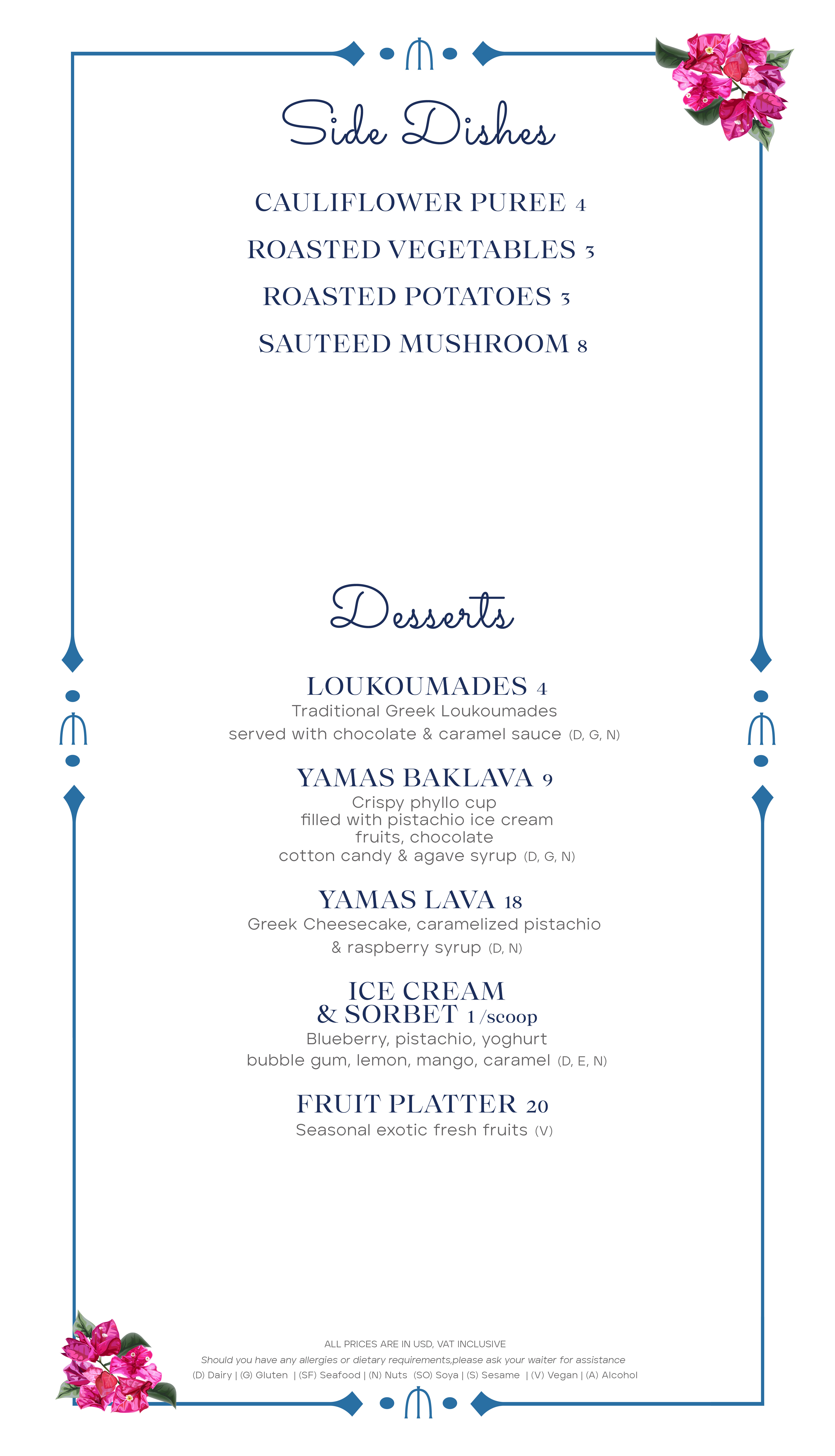 Side Dishes

CAULIFLOWER PUREE 4

ROASTED VEGETABLES 3

ROASTED POTATOES 3

SAUTEED MUSHROOM 8

Desserts

LOUKOUMADES 4
Traditional Greek Loukoumades served with chocolate & caramel sauce (D, G, N)

YAMAS BAKLAVA 9
Crispy phyllo cup filled with pistachio ice cream fruits, chocolate cotton candy & agave syrup (D, G, N)

YAMAS LAVA 18
Greek Cheesecake, caramelized pistachio & raspberry syrup (D, N)

ICE CREAM & SORBET 1 /scoop
Blueberry, pistachio, yoghurt bubble gum, lemon, mango, caramel (D, E, N)

FRUIT PLATTER 20
Seasonal exotic fresh fruits (V)

ALL PRICES ARE IN USD, VAT INCLUSIVE
Should you have any allergies or dietary requirements,please ask your waiter for assistance
(D) Dairy | (G) Gluten | (SF) Seafood | (N) Nuts (SO) Soya | (S) Sesame | (V) Vegan | (A) Alcohol